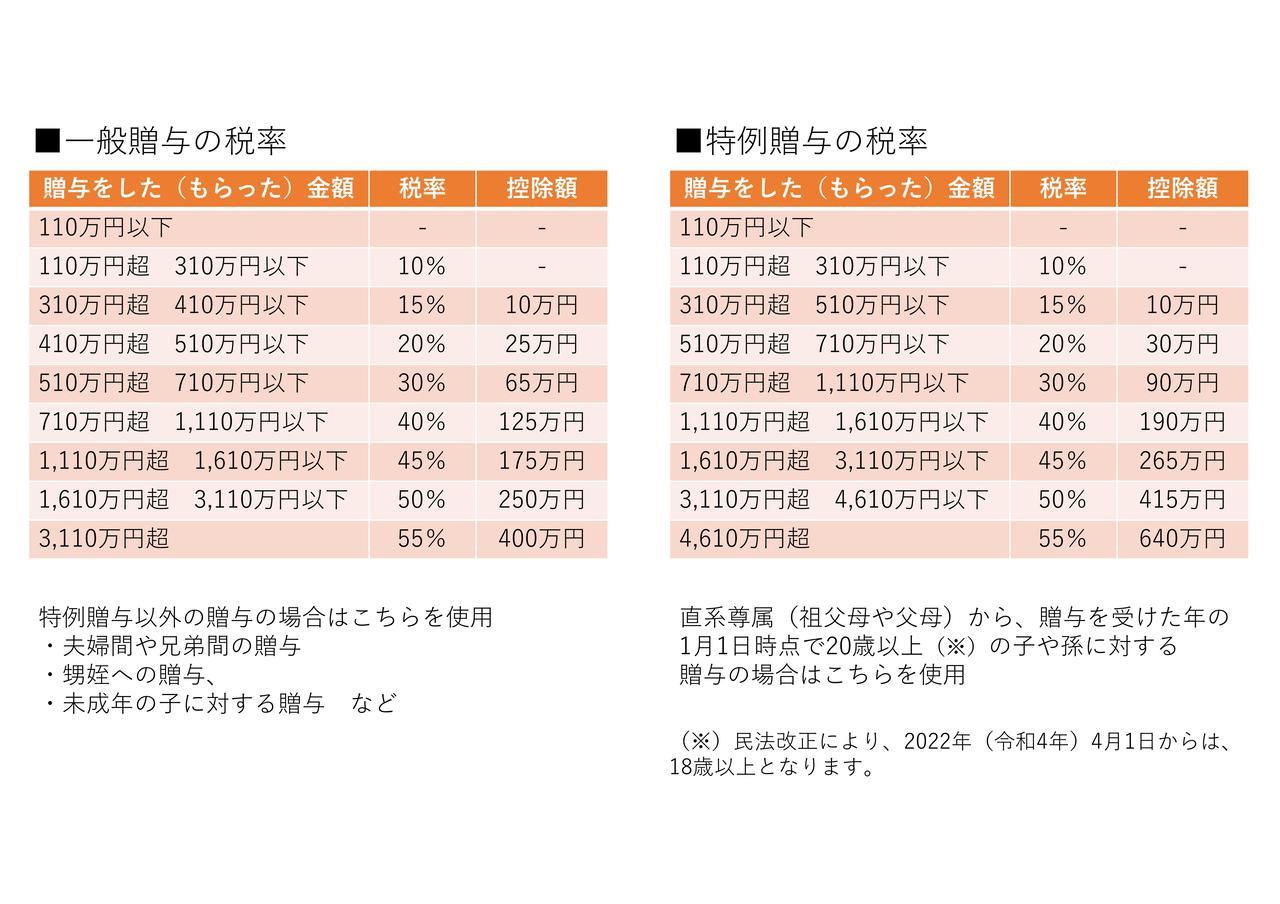 ■一般贈与の税率

| 贈与をした（もらった）金額 | 税率 | 控除額 |
|---|---|---|
| 110万円以下 | - | - |
| 110万円超　310万円以下 | 10% | - |
| 310万円超　410万円以下 | 15% | 10万円 |
| 410万円超　510万円以下 | 20% | 25万円 |
| 510万円超　710万円以下 | 30% | 65万円 |
| 710万円超　1,110万円以下 | 40% | 125万円 |
| 1,110万円超　1,610万円以下 | 45% | 175万円 |
| 1,610万円超　3,110万円以下 | 50% | 250万円 |
| 3,110万円超 | 55% | 400万円 |

特例贈与以外の贈与の場合はこちらを使用
・夫婦間や兄弟間の贈与
・甥姪への贈与、
・未成年の子に対する贈与　など

■特例贈与の税率

| 贈与をした（もらった）金額 | 税率 | 控除額 |
|---|---|---|
| 110万円以下 | - | - |
| 110万円超　310万円以下 | 10% | - |
| 310万円超　510万円以下 | 15% | 10万円 |
| 510万円超　710万円以下 | 20% | 30万円 |
| 710万円超　1,110万円以下 | 30% | 90万円 |
| 1,110万円超　1,610万円以下 | 40% | 190万円 |
| 1,610万円超　3,110万円以下 | 45% | 265万円 |
| 3,110万円超　4,610万円以下 | 50% | 415万円 |
| 4,610万円超 | 55% | 640万円 |

直系尊属（祖父母や父母）から、贈与を受けた年の1月1日時点で20歳以上（※）の子や孫に対する贈与の場合はこちらを使用

（※）民法改正により、2022年（令和4年）4月1日からは、18歳以上となります。